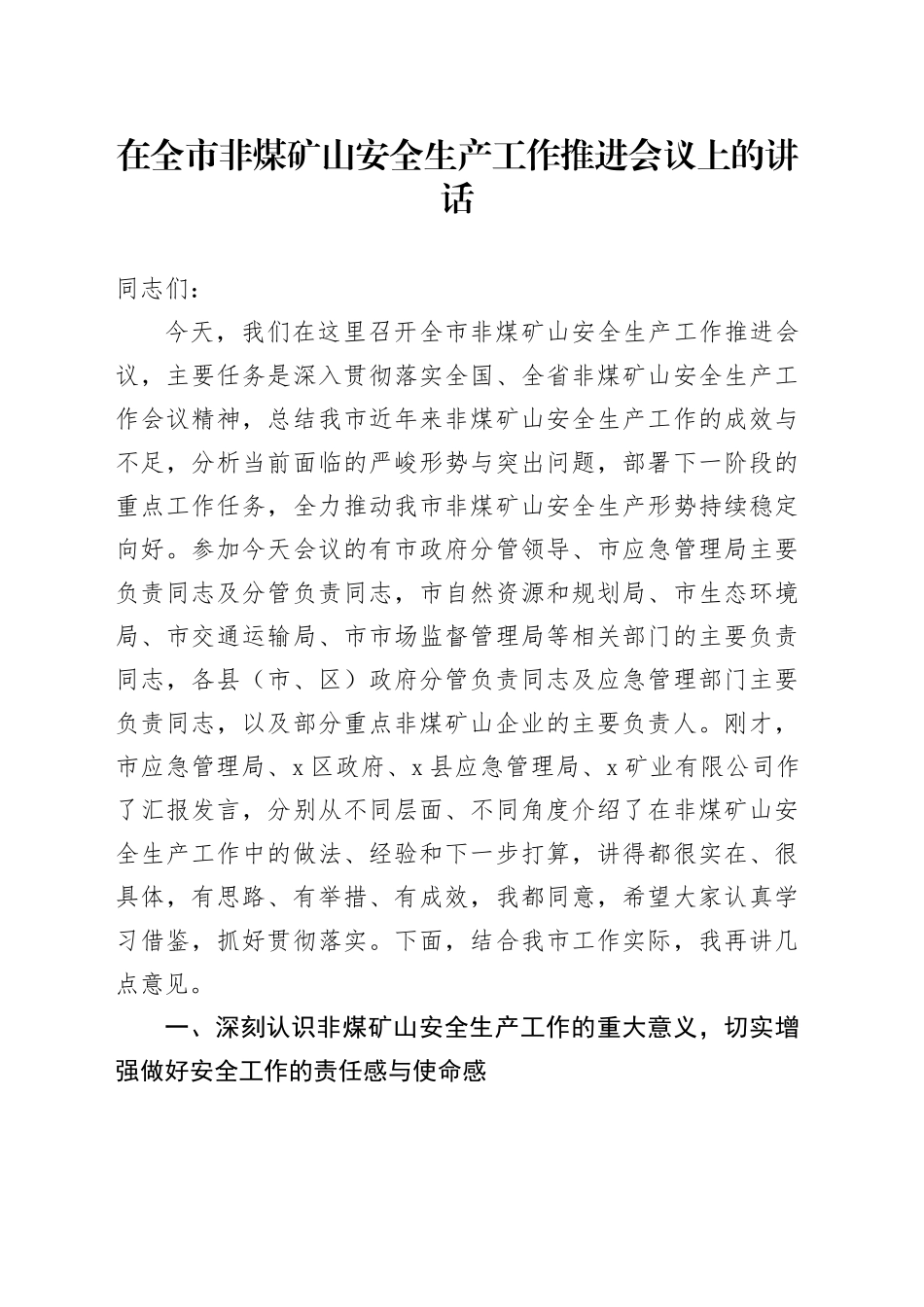 在全市非煤矿山安全生产工作推进会议上的讲话

同志们：

今天，我们在这里召开全市非煤矿山安全生产工作推进会议，主要任务是深入贯彻落实全国、全省非煤矿山安全生产工作会议精神，总结我市近年来非煤矿山安全生产工作的成效与不足，分析当前面临的严峻形势与突出问题，部署下一阶段的重点工作任务，全力推动我市非煤矿山安全生产形势持续稳定向好。参加今天会议的有市政府分管领导、市应急管理局主要负责同志及分管负责同志，市自然资源和规划局、市生态环境局、市交通运输局、市市场监督管理局等相关部门的主要负责同志，各县（市、区）政府分管负责同志及应急管理部门主要负责同志，以及部分重点非煤矿山企业的主要负责人。刚才，市应急管理局、x区政府、x县应急管理局、x矿业有限公司作了汇报发言，分别从不同层面、不同角度介绍了在非煤矿山安全生产工作中的做法、经验和下一步打算，讲得都很实在、很具体，有思路、有举措、有成效，我都同意，希望大家认真学习借鉴，抓好贯彻落实。下面，结合我市工作实际，我再讲几点意见。

一、深刻认识非煤矿山安全生产工作的重大意义，切实增强做好安全工作的责任感与使命感